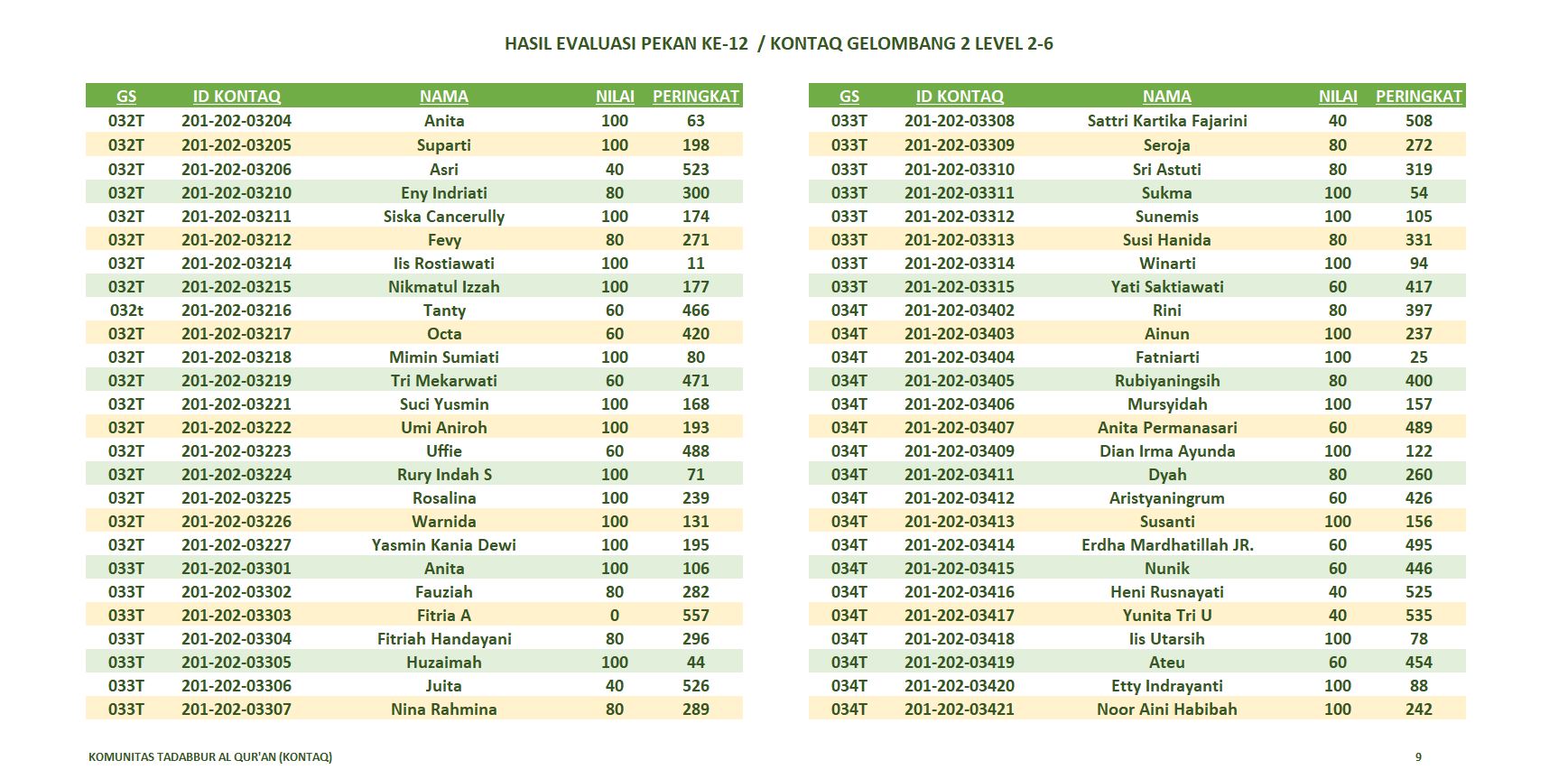 HASIL EVALUASI PEKAN KE-12 / KONTAQ GELOMBANG 2 LEVEL 2-6

| GS | ID KONTAQ | NAMA | NILAI | PERINGKAT |
|---|---|---|---|---|
| 032T | 201-202-03204 | Anita | 100 | 63 |
| 032T | 201-202-03205 | Suparti | 100 | 198 |
| 032T | 201-202-03206 | Asri | 40 | 523 |
| 032T | 201-202-03210 | Eny Indriati | 80 | 300 |
| 032T | 201-202-03211 | Siska Cancerully | 100 | 174 |
| 032T | 201-202-03212 | Fevy | 80 | 271 |
| 032T | 201-202-03214 | Iis Rostiawati | 100 | 11 |
| 032T | 201-202-03215 | Nikmatul Izzah | 100 | 177 |
| 032t | 201-202-03216 | Tanty | 60 | 466 |
| 032T | 201-202-03217 | Octa | 60 | 420 |
| 032T | 201-202-03218 | Mimin Sumiati | 100 | 80 |
| 032T | 201-202-03219 | Tri Mekarwati | 60 | 471 |
| 032T | 201-202-03221 | Suci Yusmin | 100 | 168 |
| 032T | 201-202-03222 | Umi Aniroh | 100 | 193 |
| 032T | 201-202-03223 | Uffie | 60 | 488 |
| 032T | 201-202-03224 | Rury Indah S | 100 | 71 |
| 032T | 201-202-03225 | Rosalina | 100 | 239 |
| 032T | 201-202-03226 | Warnida | 100 | 131 |
| 032T | 201-202-03227 | Yasmin Kania Dewi | 100 | 195 |
| 033T | 201-202-03301 | Anita | 100 | 106 |
| 033T | 201-202-03302 | Fauziah | 80 | 282 |
| 033T | 201-202-03303 | Fitria A | 0 | 557 |
| 033T | 201-202-03304 | Fitriah Handayani | 80 | 296 |
| 033T | 201-202-03305 | Huzaimah | 100 | 44 |
| 033T | 201-202-03306 | Juita | 40 | 526 |
| 033T | 201-202-03307 | Nina Rahmina | 80 | 289 |

| GS | ID KONTAQ | NAMA | NILAI | PERINGKAT |
|---|---|---|---|---|
| 033T | 201-202-03308 | Sattri Kartika Fajarini | 40 | 508 |
| 033T | 201-202-03309 | Seroja | 80 | 272 |
| 033T | 201-202-03310 | Sri Astuti | 80 | 319 |
| 033T | 201-202-03311 | Sukma | 100 | 54 |
| 033T | 201-202-03312 | Sunemis | 100 | 105 |
| 033T | 201-202-03313 | Susi Hanida | 80 | 331 |
| 033T | 201-202-03314 | Winarti | 100 | 94 |
| 033T | 201-202-03315 | Yati Saktiawati | 60 | 417 |
| 034T | 201-202-03402 | Rini | 80 | 397 |
| 034T | 201-202-03403 | Ainun | 100 | 237 |
| 034T | 201-202-03404 | Fatniarti | 100 | 25 |
| 034T | 201-202-03405 | Rubiyaningsih | 80 | 400 |
| 034T | 201-202-03406 | Mursyidah | 100 | 157 |
| 034T | 201-202-03407 | Anita Permanasari | 60 | 489 |
| 034T | 201-202-03409 | Dian Irma Ayunda | 100 | 122 |
| 034T | 201-202-03411 | Dyah | 80 | 260 |
| 034T | 201-202-03412 | Aristyaningrum | 60 | 426 |
| 034T | 201-202-03413 | Susanti | 100 | 156 |
| 034T | 201-202-03414 | Erdha Mardhatillah JR. | 60 | 495 |
| 034T | 201-202-03415 | Nunik | 60 | 446 |
| 034T | 201-202-03416 | Heni Rusnayati | 40 | 525 |
| 034T | 201-202-03417 | Yunita Tri U | 40 | 535 |
| 034T | 201-202-03418 | Iis Utarsih | 100 | 78 |
| 034T | 201-202-03419 | Ateu | 60 | 454 |
| 034T | 201-202-03420 | Etty Indrayanti | 100 | 88 |
| 034T | 201-202-03421 | Noor Aini Habibah | 100 | 242 |

KOMUNITAS TADABBUR AL QUR'AN (KONTAQ)

9